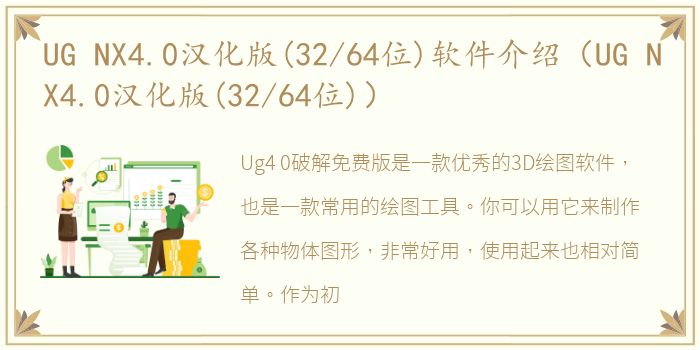 UG NX4.0汉化版(32/64位)软件介绍（UG NX4.0汉化版(32/64位)）

Ug4 0破解免费版是一款优秀的3D绘图软件，也是一款常用的绘图工具。你可以用它来制作各种物体图形，非常好用，使用起来也相对简单。作为初